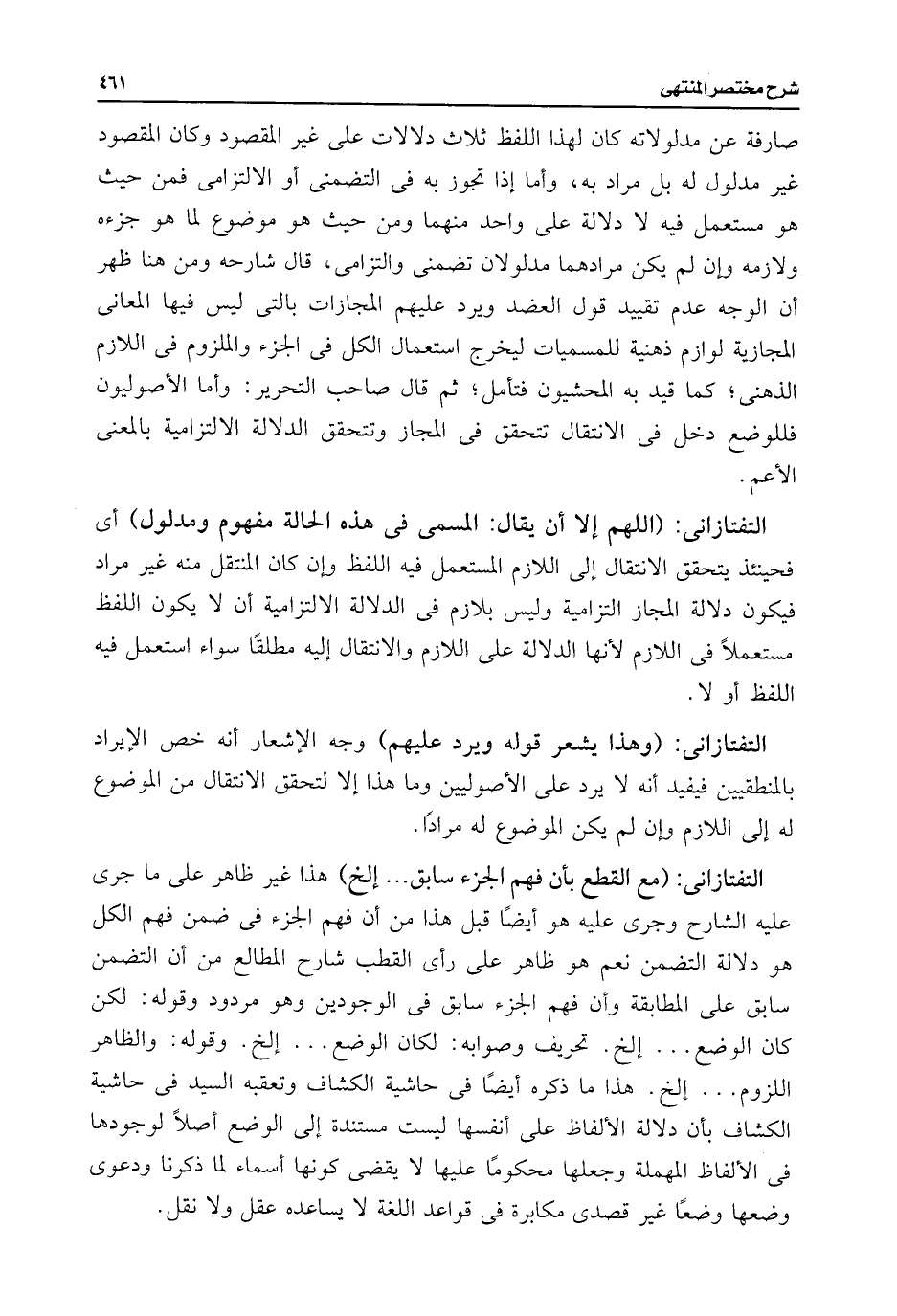 شرح مختصر المنتهى ٤٦١

صارفة عن مدلولاته كان لهذا اللفظ ثلاث دلالات على غير المقصود وكان المقصود غير مدلول له بل مراد به، وأما إذا تجوز به فى التضمنى أو الالتزامى فمن حيث هو مستعمل فيه لا دلالة على واحد منهما ومن حيث هو موضوع لما هو جزءه ولازمه وإن لم يكن مرادهما مدلولان تضمنى والتزامى، قال شارحه ومن هنا ظهر أن الوجه عدم تقييد قول العضد ويرد عليهم المجازات بالتى ليس فيها المعانى المجازية لوازم ذهنية للمسميات ليخرج استعمال الكل فى الجزء والملزوم فى اللازم الذهنى؛ كما قيد به المحشيون فتأمل؛ ثم قال صاحب التحرير: وأما الأصوليون فللوضع دخل فى الانتقال تتحقق فى المجاز وتتحقق الدلالة الالتزامية بالمعنى الأعم.

التفتازانى: (اللهم إلا أن يقال: المسمى فى هذه الحالة مفهوم ومدلول) أى فحينئذ يتحقق الانتقال إلى اللازم المستعمل فيه اللفظ وإن كان المنتقل منه غير مراد فيكون دلالة المجاز التزامية وليس بلازم فى الدلالة الالتزامية أن لا يكون اللفظ مستعملاً فى اللازم لأنها الدلالة على اللازم والانتقال إليه مطلقًا سواء استعمل فيه اللفظ أو لا.

التفتازانى: (وهذا يشعر قوله ويرد عليهم) وجه الإشعار أنه خص الإيراد بالمنطقيين فيفيد أنه لا يرد على الأصوليين وما هذا إلا لتحقق الانتقال من الموضوع له إلى اللازم وإن لم يكن الموضوع له مرادًا.

التفتازانى: (مع القطع بأن فهم الجزء سابق... إلخ) هذا غير ظاهر على ما جرى عليه الشارح وجرى عليه هو أيضًا قبل هذا من أن فهم الجزء فى ضمن فهم الكل هو دلالة التضمن نعم هو ظاهر على رأى القطب شارح المطالع من أن التضمن سابق على المطابقة وأن فهم الجزء سابق فى الوجودين وهو مردود وقوله: لكن كان الوضع... إلخ. تحريف وصوابه: لكان الوضع... إلخ. وقوله: والظاهر اللزوم... إلخ. هذا ما ذكره أيضًا فى حاشية الكشاف وتعقبه السيد فى حاشية الكشاف بأن دلالة الألفاظ على أنفسها ليست مستندة إلى الوضع أصلاً لوجودها فى الألفاظ المهملة وجعلها محكومًا عليها لا يقضى كونها أسماء لما ذكرنا ودعوى وضعها وضعًا غير قصدى مكابرة فى قواعد اللغة لا يساعده عقل ولا نقل.